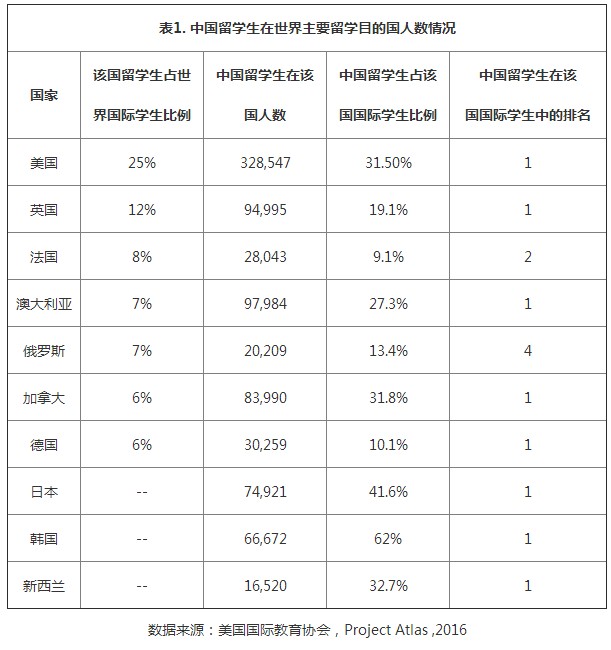 表1. 中国留学生在世界主要留学目的国人数情况

| 国家 | 该国留学生占世界国际学生比例 | 中国留学生在该国人数 | 中国留学生占该国国际学生比例 | 中国留学生在该国国际学生中的排名 |
|---|---|---|---|---|
| 美国 | 25% | 328,547 | 31.50% | 1 |
| 英国 | 12% | 94,995 | 19.1% | 1 |
| 法国 | 8% | 28,043 | 9.1% | 2 |
| 澳大利亚 | 7% | 97,984 | 27.3% | 1 |
| 俄罗斯 | 7% | 20,209 | 13.4% | 4 |
| 加拿大 | 6% | 83,990 | 31.8% | 1 |
| 德国 | 6% | 30,259 | 10.1% | 1 |
| 日本 | -- | 74,921 | 41.6% | 1 |
| 韩国 | -- | 66,672 | 62% | 1 |
| 新西兰 | -- | 16,520 | 32.7% | 1 |

数据来源：美国国际教育协会，Project Atlas ,2016